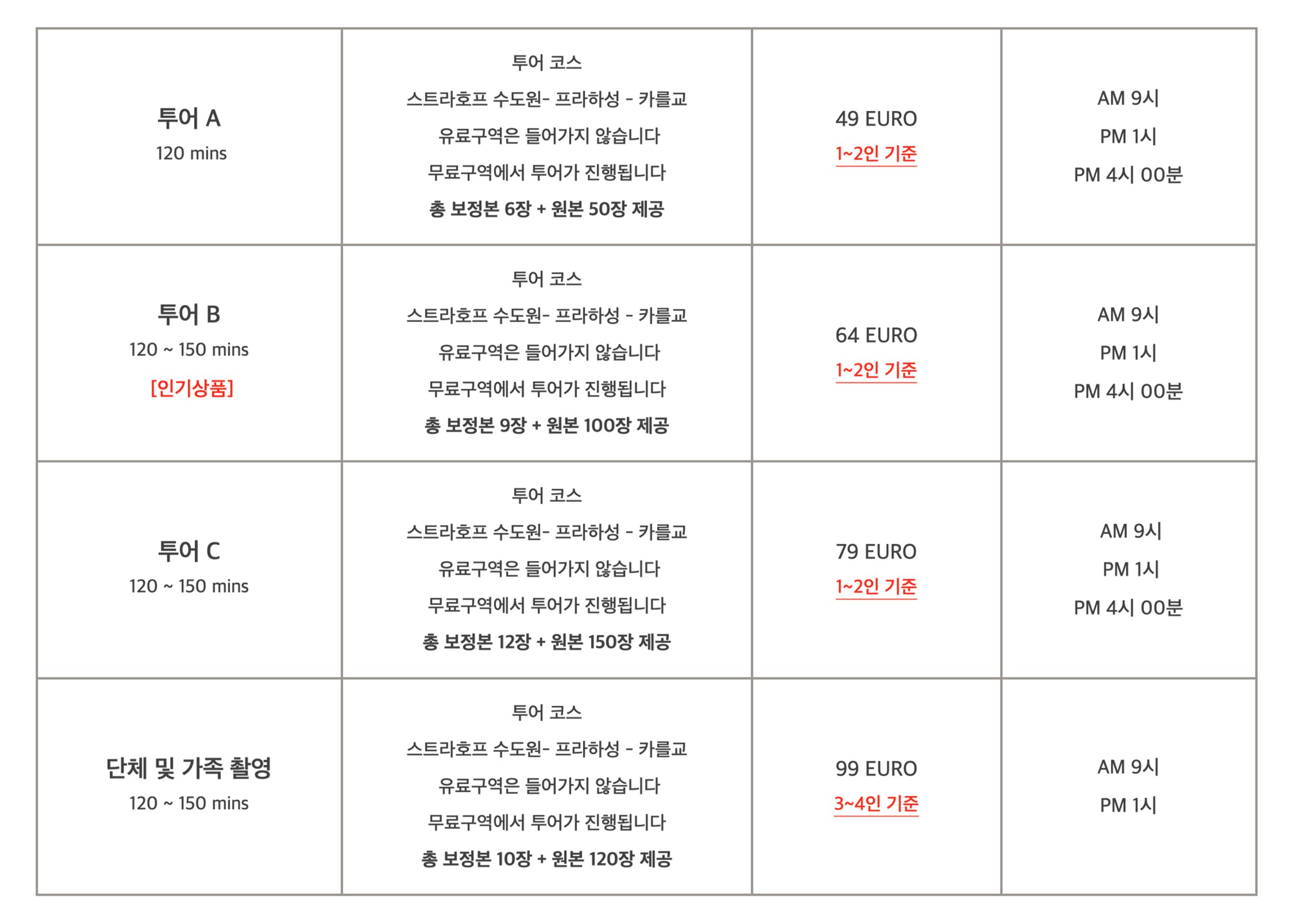 | 투어 A 120 mins | 투어 코스 스트라호프 수도원- 프라하성 - 카를교 유료구역은 들어가지 않습니다 무료구역에서 투어가 진행됩니다 총 보정본 6장 + 원본 50장 제공 | 49 EURO 1~2인 기준 | AM 9시 PM 1시 PM 4시 00분 |
|---|---|---|---|
| 투어 B 120 ~ 150 mins [인기상품] | 투어 코스 스트라호프 수도원- 프라하성 - 카를교 유료구역은 들어가지 않습니다 무료구역에서 투어가 진행됩니다 총 보정본 9장 + 원본 100장 제공 | 64 EURO 1~2인 기준 | AM 9시 PM 1시 PM 4시 00분 |
| 투어 C 120 ~ 150 mins | 투어 코스 스트라호프 수도원- 프라하성 - 카를교 유료구역은 들어가지 않습니다 무료구역에서 투어가 진행됩니다 총 보정본 12장 + 원본 150장 제공 | 79 EURO 1~2인 기준 | AM 9시 PM 1시 PM 4시 00분 |
| 단체 및 가족 촬영 120 ~ 150 mins | 투어 코스 스트라호프 수도원- 프라하성 - 카를교 유료구역은 들어가지 않습니다 무료구역에서 투어가 진행됩니다 총 보정본 10장 + 원본 120장 제공 | 99 EURO 3~4인 기준 | AM 9시 PM 1시 |